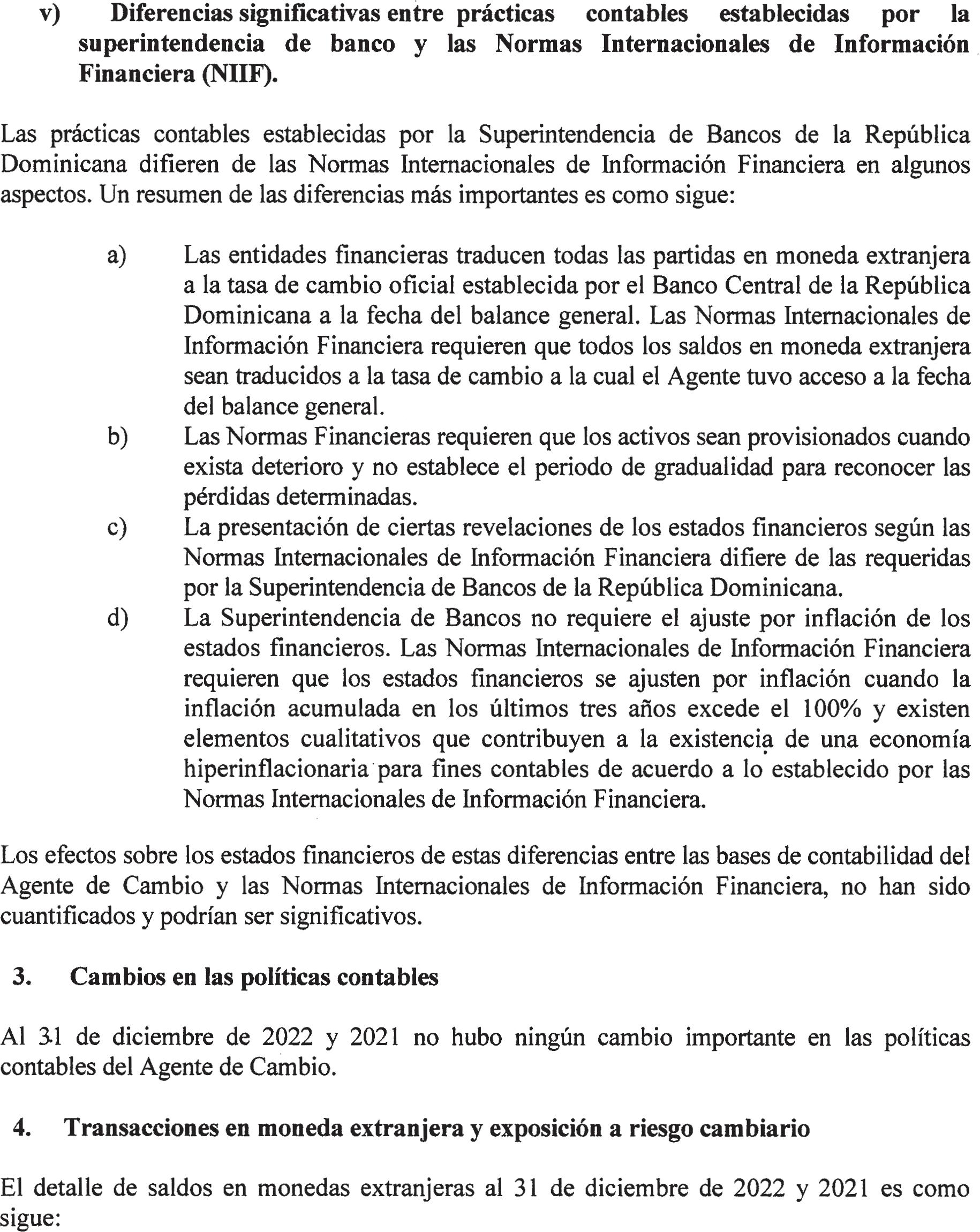 v) Diferencias significativas entre prácticas contables establecidas por la superintendencia de banco y las Normas Internacionales de Información Financiera (NIIF).

Las prácticas contables establecidas por la Superintendencia de Bancos de la República Dominicana difieren de las Normas Internacionales de Información Financiera en algunos aspectos. Un resumen de las diferencias más importantes es como sigue:

a) Las entidades financieras traducen todas las partidas en moneda extranjera a la tasa de cambio oficial establecida por el Banco Central de la República Dominicana a la fecha del balance general. Las Normas Internacionales de Información Financiera requieren que todos los saldos en moneda extranjera sean traducidos a la tasa de cambio a la cual el Agente tuvo acceso a la fecha del balance general.

b) Las Normas Financieras requieren que los activos sean provisionados cuando exista deterioro y no establece el periodo de gradualidad para reconocer las pérdidas determinadas.

c) La presentación de ciertas revelaciones de los estados financieros según las Normas Internacionales de Información Financiera difiere de las requeridas por la Superintendencia de Bancos de la República Dominicana.

d) La Superintendencia de Bancos no requiere el ajuste por inflación de los estados financieros. Las Normas Internacionales de Información Financiera requieren que los estados financieros se ajusten por inflación cuando la inflación acumulada en los últimos tres años excede el 100% y existen elementos cualitativos que contribuyen a la existencia de una economía hiperinflacionaria para fines contables de acuerdo a lo establecido por las Normas Internacionales de Información Financiera.

Los efectos sobre los estados financieros de estas diferencias entre las bases de contabilidad del Agente de Cambio y las Normas Internacionales de Información Financiera, no han sido cuantificados y podrían ser significativos.

3. Cambios en las políticas contables

Al 31 de diciembre de 2022 y 2021 no hubo ningún cambio importante en las políticas contables del Agente de Cambio.

4. Transacciones en moneda extranjera y exposición a riesgo cambiario

El detalle de saldos en monedas extranjeras al 31 de diciembre de 2022 y 2021 es como sigue: